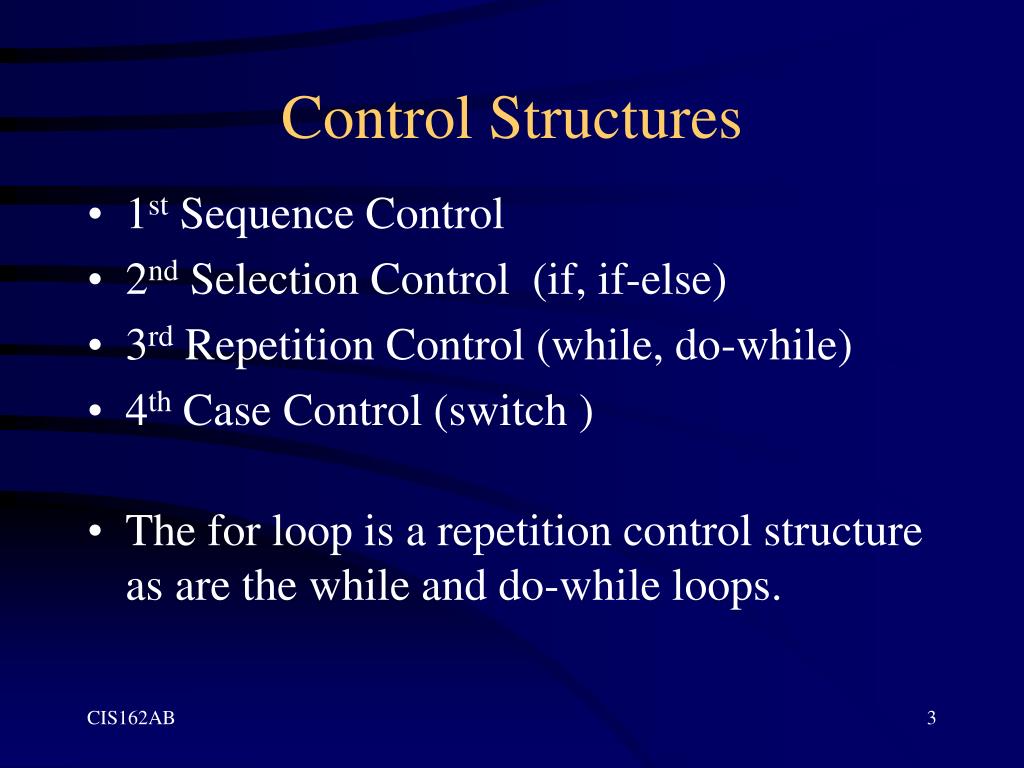 Control Structures

• 1st Sequence Control
• 2nd Selection Control (if, if-else)
• 3rd Repetition Control (while, do-while)
• 4th Case Control (switch )

• The for loop is a repetition control structure as are the while and do-while loops.

CIS162AB

3